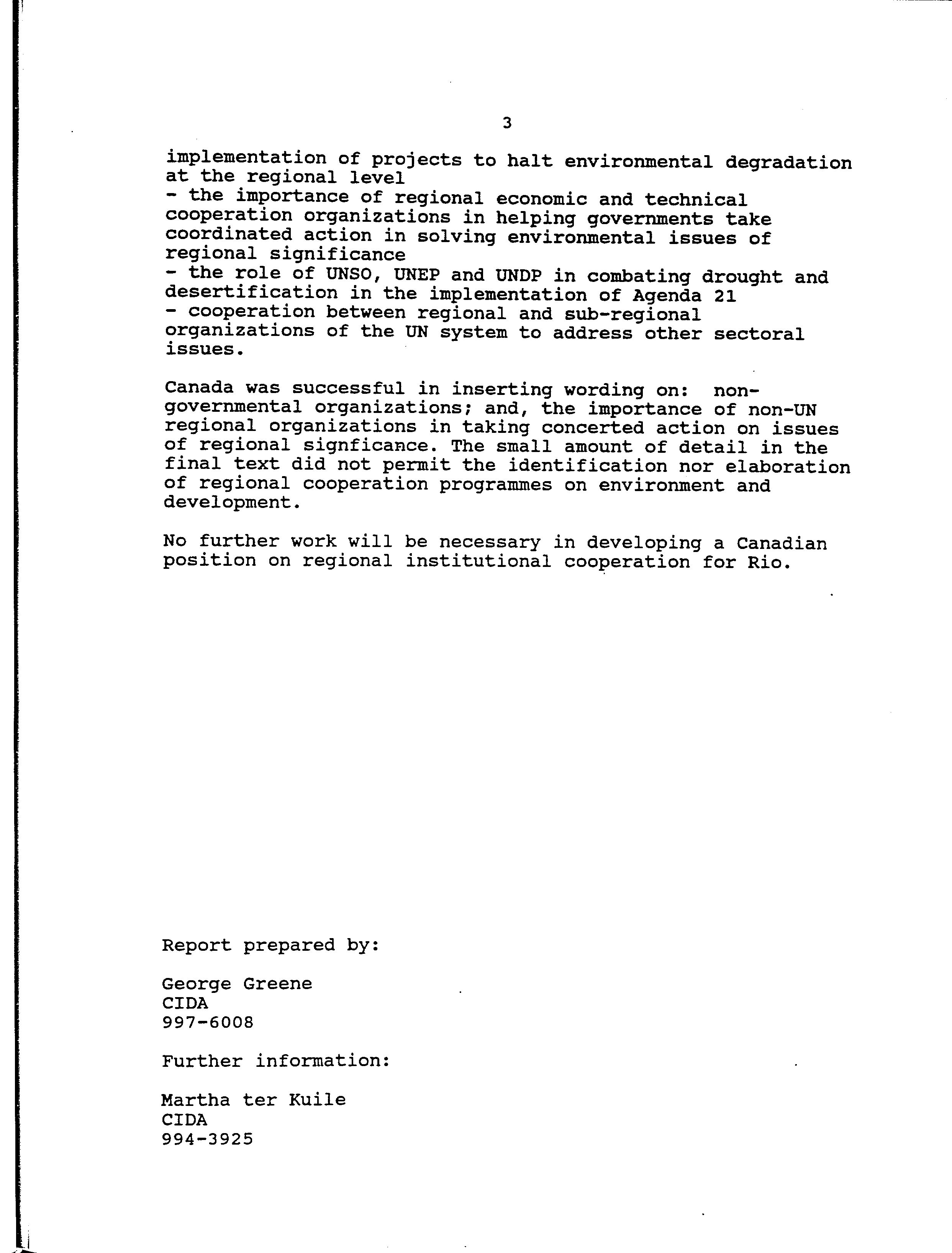 3

implementation of projects to halt environmental degradation at the regional level
- the importance of regional economic and technical cooperation organizations in helping governments take coordinated action in solving environmental issues of regional significance
- the role of UNSO, UNEP and UNDP in combating drought and desertification in the implementation of Agenda 21
- cooperation between regional and sub-regional organizations of the UN system to address other sectoral issues.

Canada was successful in inserting wording on: non-governmental organizations; and, the importance of non-UN regional organizations in taking concerted action on issues of regional signficance. The small amount of detail in the final text did not permit the identification nor elaboration of regional cooperation programmes on environment and development.

No further work will be necessary in developing a Canadian position on regional institutional cooperation for Rio.

Report prepared by:

George Greene
CIDA
997-6008

Further information:

Martha ter Kuile
CIDA
994-3925